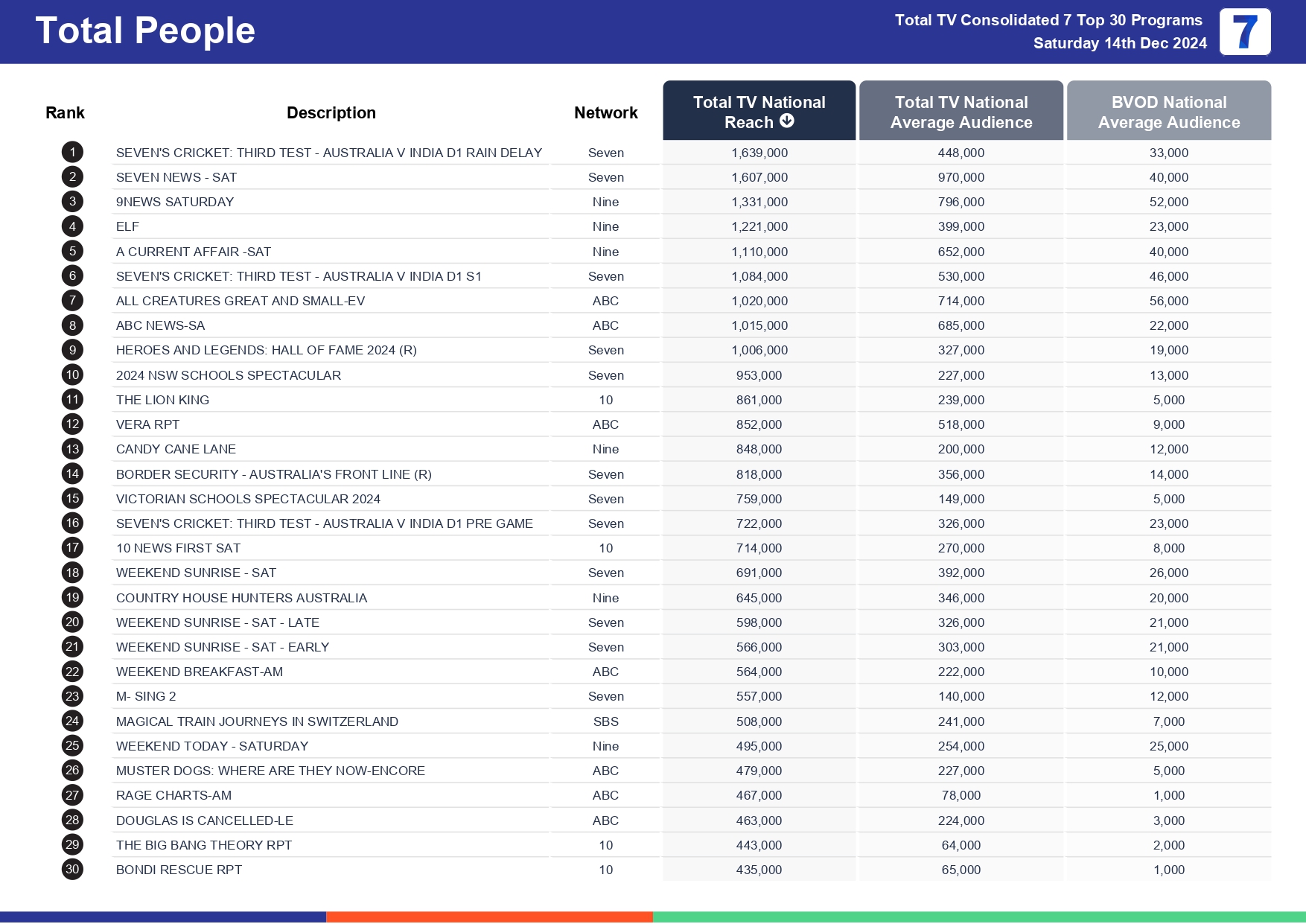 Total People

Total TV Consolidated 7 Top 30 Programs
Saturday 14th Dec 2024

7

| Rank | Description | Network | Total TV National Reach | Total TV National Average Audience | BVOD National Average Audience |
|---|---|---|---|---|---|
| 1 | SEVEN'S CRICKET: THIRD TEST - AUSTRALIA V INDIA D1 RAIN DELAY | Seven | 1,639,000 | 448,000 | 33,000 |
| 2 | SEVEN NEWS - SAT | Seven | 1,607,000 | 970,000 | 40,000 |
| 3 | 9NEWS SATURDAY | Nine | 1,331,000 | 796,000 | 52,000 |
| 4 | ELF | Nine | 1,221,000 | 399,000 | 23,000 |
| 5 | A CURRENT AFFAIR -SAT | Nine | 1,110,000 | 652,000 | 40,000 |
| 6 | SEVEN'S CRICKET: THIRD TEST - AUSTRALIA V INDIA D1 S1 | Seven | 1,084,000 | 530,000 | 46,000 |
| 7 | ALL CREATURES GREAT AND SMALL-EV | ABC | 1,020,000 | 714,000 | 56,000 |
| 8 | ABC NEWS-SA | ABC | 1,015,000 | 685,000 | 22,000 |
| 9 | HEROES AND LEGENDS: HALL OF FAME 2024 (R) | Seven | 1,006,000 | 327,000 | 19,000 |
| 10 | 2024 NSW SCHOOLS SPECTACULAR | Seven | 953,000 | 227,000 | 13,000 |
| 11 | THE LION KING | 10 | 861,000 | 239,000 | 5,000 |
| 12 | VERA RPT | ABC | 852,000 | 518,000 | 9,000 |
| 13 | CANDY CANE LANE | Nine | 848,000 | 200,000 | 12,000 |
| 14 | BORDER SECURITY - AUSTRALIA'S FRONT LINE (R) | Seven | 818,000 | 356,000 | 14,000 |
| 15 | VICTORIAN SCHOOLS SPECTACULAR 2024 | Seven | 759,000 | 149,000 | 5,000 |
| 16 | SEVEN'S CRICKET: THIRD TEST - AUSTRALIA V INDIA D1 PRE GAME | Seven | 722,000 | 326,000 | 23,000 |
| 17 | 10 NEWS FIRST SAT | 10 | 714,000 | 270,000 | 8,000 |
| 18 | WEEKEND SUNRISE - SAT | Seven | 691,000 | 392,000 | 26,000 |
| 19 | COUNTRY HOUSE HUNTERS AUSTRALIA | Nine | 645,000 | 346,000 | 20,000 |
| 20 | WEEKEND SUNRISE - SAT - LATE | Seven | 598,000 | 326,000 | 21,000 |
| 21 | WEEKEND SUNRISE - SAT - EARLY | Seven | 566,000 | 303,000 | 21,000 |
| 22 | WEEKEND BREAKFAST-AM | ABC | 564,000 | 222,000 | 10,000 |
| 23 | M- SING 2 | Seven | 557,000 | 140,000 | 12,000 |
| 24 | MAGICAL TRAIN JOURNEYS IN SWITZERLAND | SBS | 508,000 | 241,000 | 7,000 |
| 25 | WEEKEND TODAY - SATURDAY | Nine | 495,000 | 254,000 | 25,000 |
| 26 | MUSTER DOGS: WHERE ARE THEY NOW-ENCORE | ABC | 479,000 | 227,000 | 5,000 |
| 27 | RAGE CHARTS-AM | ABC | 467,000 | 78,000 | 1,000 |
| 28 | DOUGLAS IS CANCELLED-LE | ABC | 463,000 | 224,000 | 3,000 |
| 29 | THE BIG BANG THEORY RPT | 10 | 443,000 | 64,000 | 2,000 |
| 30 | BONDI RESCUE RPT | 10 | 435,000 | 65,000 | 1,000 |